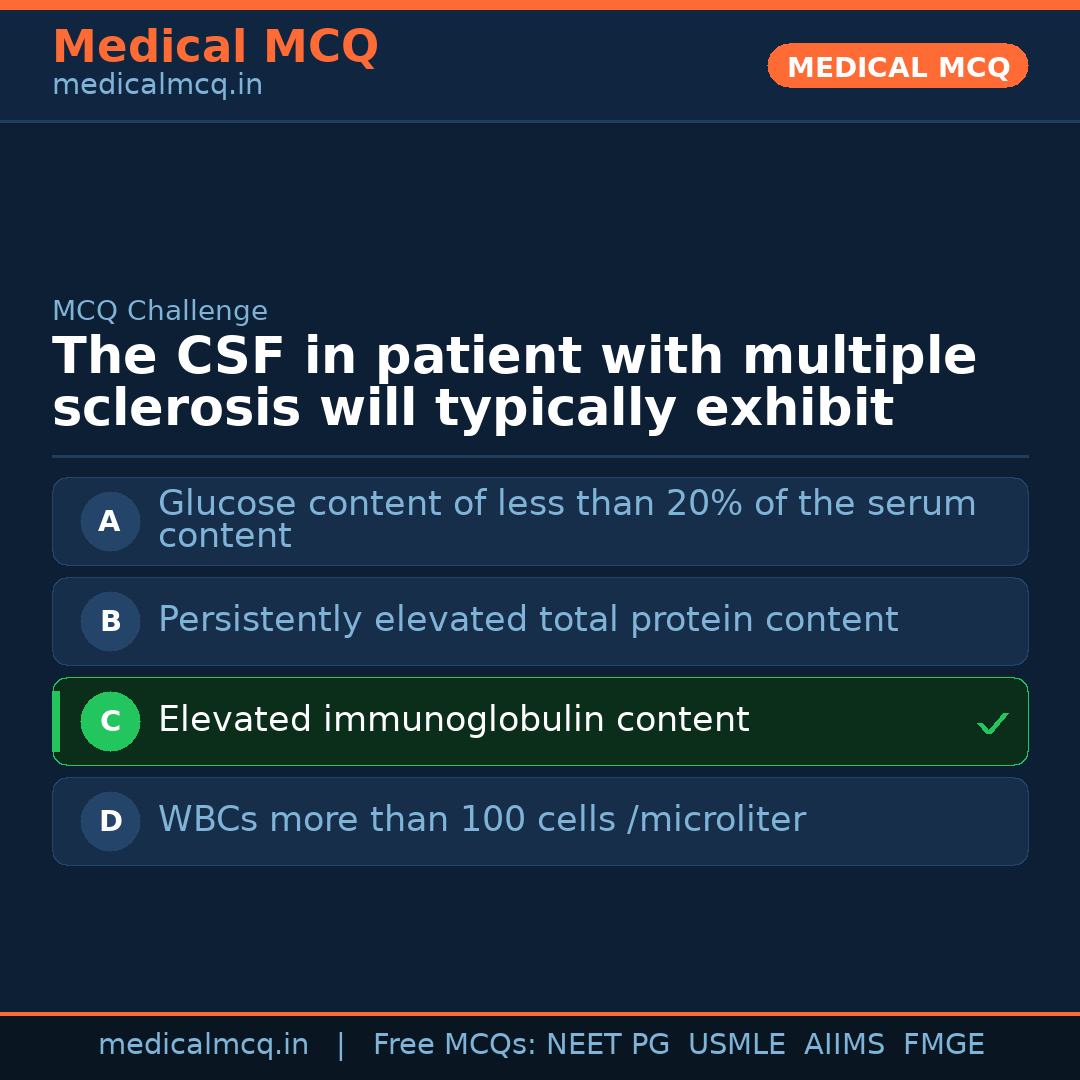 Medical MCQ
medicalmcq.in

MEDICAL MCQ

MCQ Challenge

The CSF in patient with multiple sclerosis will typically exhibit

A Glucose content of less than 20% of the serum content

B Persistently elevated total protein content

C Elevated immunoglobulin content ✓

D WBCs more than 100 cells /microliter

medicalmcq.in | Free MCQs: NEET PG USMLE AIIMS FMGE